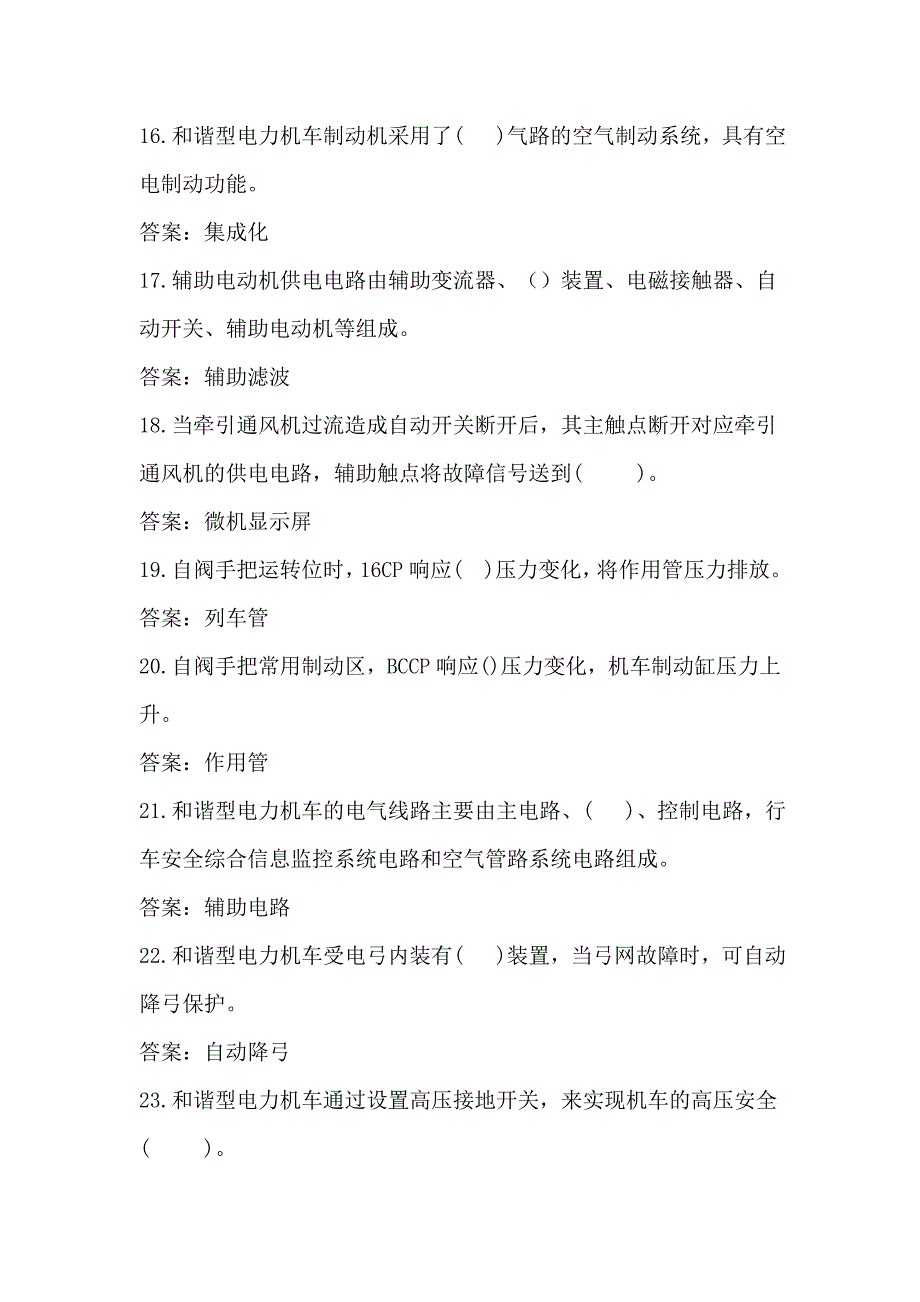 16.和谐型电力机车制动机采用了(    )气路的空气制动系统，具有空电制动功能。

答案：集成化

17.辅助电动机供电电路由辅助变流器、（）装置、电磁接触器、自动开关、辅助电动机等组成。

答案：辅助滤波

18.当牵引通风机过流造成自动开关断开后，其主触点断开对应牵引通风机的供电电路，辅助触点将故障信号送到(      )。

答案：微机显示屏

19.自阀手把运转位时，16CP 响应(   )压力变化，将作用管压力排放。

答案：列车管

20.自阀手把常用制动区，BCCP 响应()压力变化，机车制动缸压力上升。

答案：作用管

21.和谐型电力机车的电气线路主要由主电路、(    )、控制电路，行车安全综合信息监控系统电路和空气管路系统电路组成。

答案：辅助电路

22.和谐型电力机车受电弓内装有(    )装置，当弓网故障时，可自动降弓保护。

答案：自动降弓

23.和谐型电力机车通过设置高压接地开关，来实现机车的高压安全(      )。